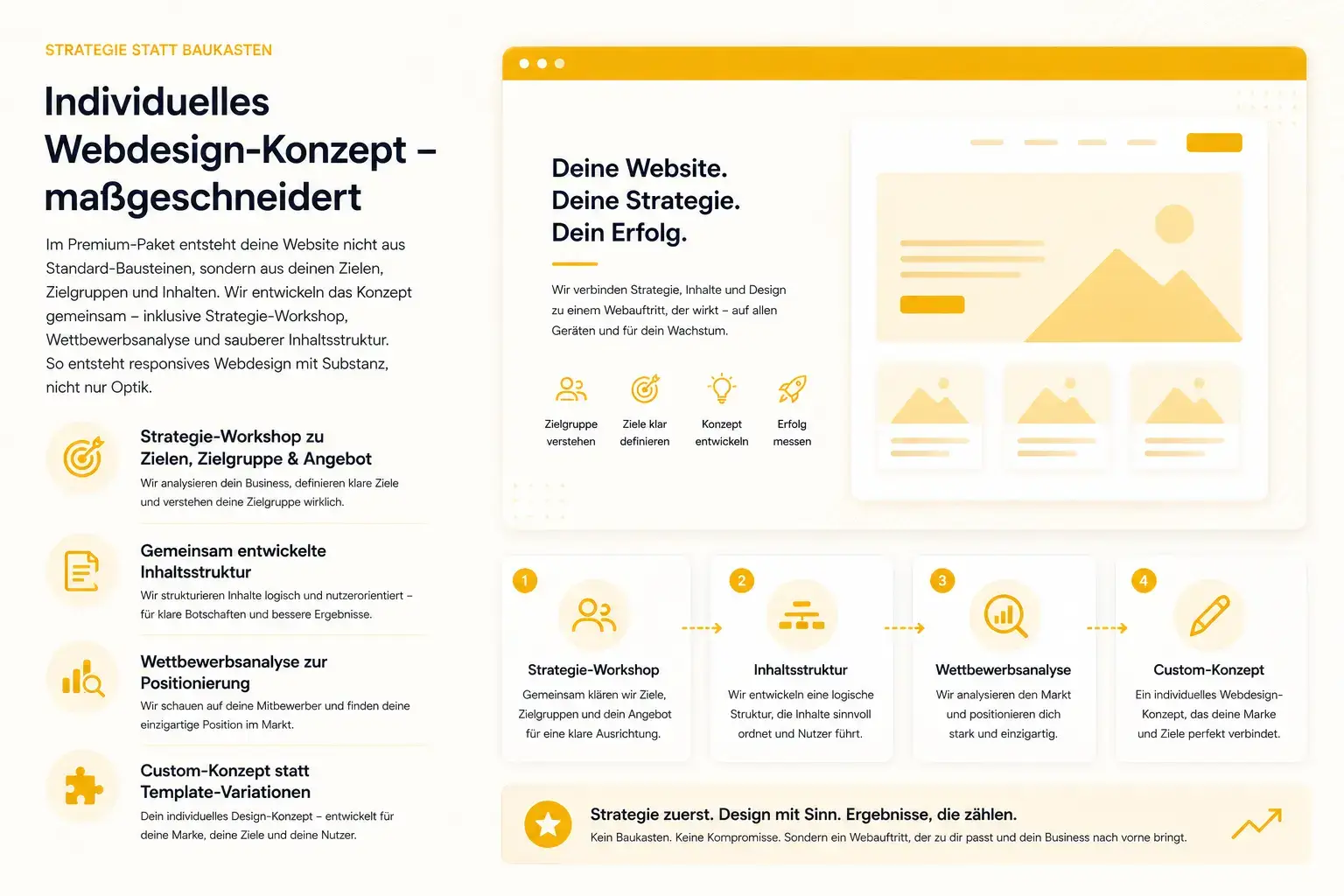 STRATEGIE STATT BAUKASTEN

Individuelles Webdesign-Konzept – maßgeschneidert

Im Premium-Paket entsteht deine Website nicht aus Standard-Bausteinen, sondern aus deinen Zielen, Zielgruppen und Inhalten. Wir entwickeln das Konzept gemeinsam – inklusive Strategie-Workshop, Wettbewerbsanalyse und sauberer Inhaltsstruktur. So entsteht responsives Webdesign mit Substanz, nicht nur Optik.

Strategie-Workshop zu Zielen, Zielgruppe & Angebot
Wir analysieren dein Business, definieren klare Ziele und verstehen deine Zielgruppe wirklich.

Gemeinsam entwickelte Inhaltsstruktur
Wir strukturieren Inhalte logisch und nutzerorientiert – für klare Botschaften und bessere Ergebnisse.

Wettbewerbsanalyse zur Positionierung
Wir schauen auf deine Mitbewerber und finden deine einzigartige Position im Markt.

Custom-Konzept statt Template-Variationen
Dein individuelles Design-Konzept – entwickelt für deine Marke, deine Ziele und deine Nutzer.

Deine Website.
Deine Strategie.
Dein Erfolg.

Wir verbinden Strategie, Inhalte und Design zu einem Webauftritt, der wirkt – auf allen Geräten und für dein Wachstum.

Zielgruppe verstehen
Ziele klar definieren
Konzept entwickeln
Erfolg messen

1
Strategie-Workshop
Gemeinsam klären wir Ziele, Zielgruppen und dein Angebot für eine klare Ausrichtung.

2
Inhaltsstruktur
Wir entwickeln eine logische Struktur, die Inhalte sinnvoll ordnet und Nutzer führt.

3
Wettbewerbsanalyse
Wir analysieren den Markt und positionieren dich stark und einzigartig.

4
Custom-Konzept
Ein individuelles Webdesign-Konzept, das deine Marke und Ziele perfekt verbindet.

Strategie zuerst. Design mit Sinn. Ergebnisse, die zählen.
Kein Baukasten. Keine Kompromisse. Sondern ein Webauftritt, der zu dir passt und dein Business nach vorne bringt.